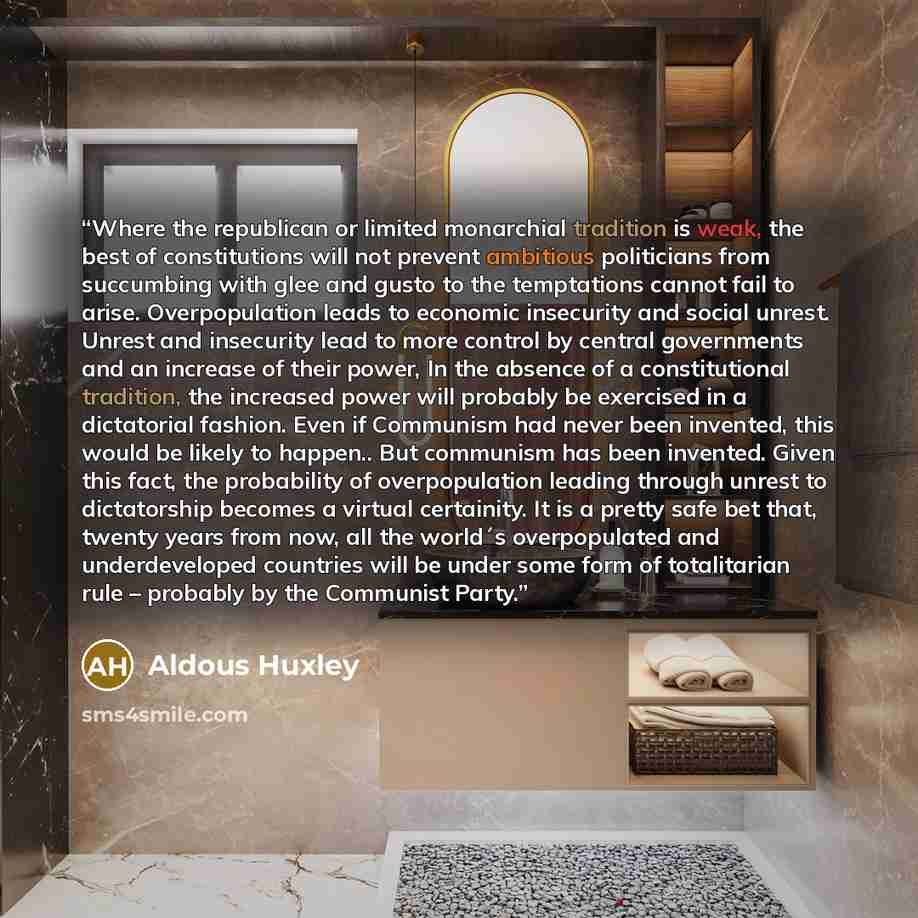 “Where the republican or limited monarchial tradition is weak, the best of constitutions will not prevent ambitious politicians from succumbing with glee and gusto to the temptations cannot fail to arise. Overpopulation leads to economic insecurity and social unrest. Unrest and insecurity lead to more control by central governments and an increase of their power, In the absence of a constitutional tradition, the increased power will probably be exercised in a dictatorial fashion. Even if Communism had never been invented, this would be likely to happen.. But communism has been invented. Given this fact, the probability of overpopulation leading through unrest to dictatorship becomes a virtual certainity. It is a pretty safe bet that, twenty years from now, all the world´s overpopulated and underdeveloped countries will be under some form of totalitarian rule – probably by the Communist Party.”

AH Aldous Huxley

sms4smile.com